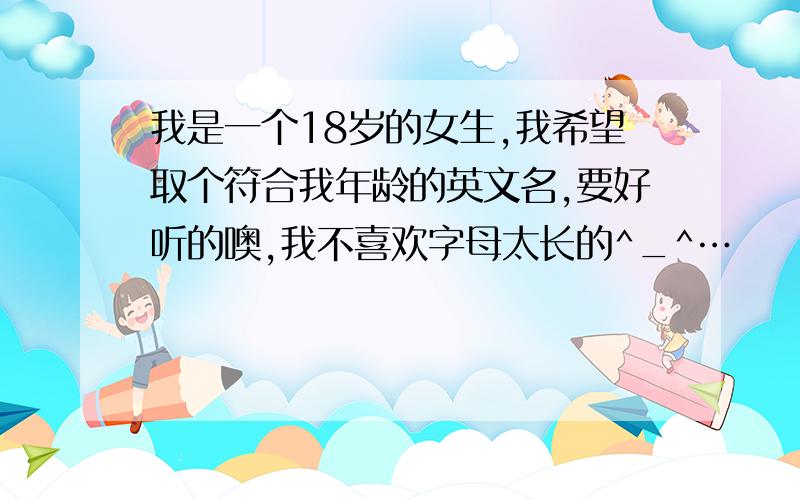 我是一个18岁的女生,我希望取个符合我年龄的英文名,要好听的噢,我不喜欢字母太长的^_^…